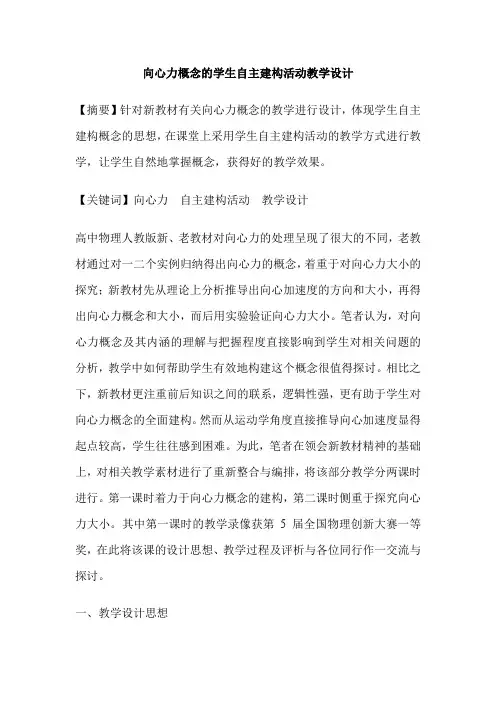 向心力概念的学生自主建构活动教学设计

【摘要】针对新教材有关向心力概念的教学进行设计，体现学生自主建构概念的思想，在课堂上采用学生自主建构活动的教学方式进行教学，让学生自然地掌握概念，获得好的教学效果。

【关键词】向心力　自主建构活动　教学设计

高中物理人教版新、老教材对向心力的处理呈现了很大的不同，老教材通过对一二个实例归纳得出向心力的概念，着重于对向心力大小的探究；新教材先从理论上分析推导出向心加速度的方向和大小，再得出向心力概念和大小，而后用实验验证向心力大小。笔者认为，对向心力概念及其内涵的理解与把握程度直接影响到学生对相关问题的分析，教学中如何帮助学生有效地构建这个概念很值得探讨。相比之下，新教材更注重前后知识之间的联系，逻辑性强，更有助于学生对向心力概念的全面建构。然而从运动学角度直接推导向心加速度显得起点较高，学生往往感到困难。为此，笔者在领会新教材精神的基础上，对相关教学素材进行了重新整合与编排，将该部分教学分两课时进行。第一课时着力于向心力概念的建构，第二课时侧重于探究向心力大小。其中第一课时的教学录像获第 5 届全国物理创新大赛一等奖，在此将该课的设计思想、教学过程及评析与各位同行作一交流与探讨。

一、教学设计思想